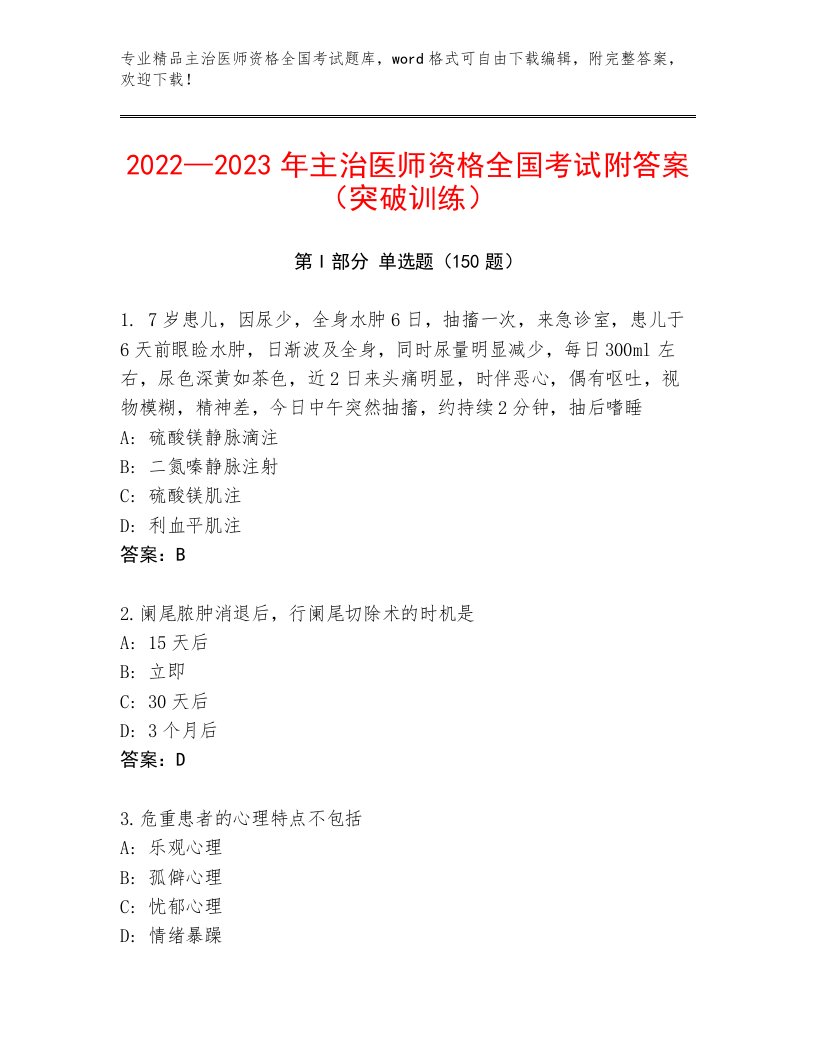 专业精品主治医师资格全国考试题库，word格式可自由下载编辑，附完整答案，欢迎下载！

2022—2023年主治医师资格全国考试附答案（突破训练）

第I部分 单选题（150题）

1. 7岁患儿，因尿少，全身水肿6日，抽搐一次，来急诊室，患儿于6天前眼睑水肿，日渐波及全身，同时尿量明显减少，每日300ml左右，尿色深黄如茶色，近2日来头痛明显，时伴恶心，偶有呕吐，视物模糊，精神差，今日中午突然抽搐，约持续2分钟，抽后嗜睡
A: 硫酸镁静脉滴注
B: 二氮嗪静脉注射
C: 硫酸镁肌注
D: 利血平肌注
答案：B

2.阑尾脓肿消退后，行阑尾切除术的时机是
A: 15天后
B: 立即
C: 30天后
D: 3个月后
答案：D

3.危重患者的心理特点不包括
A: 乐观心理
B: 孤僻心理
C: 忧郁心理
D: 情绪暴躁